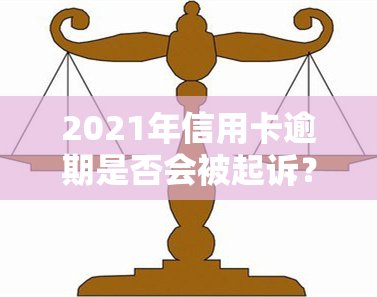 2021年信用卡逾期是否会被起诉？